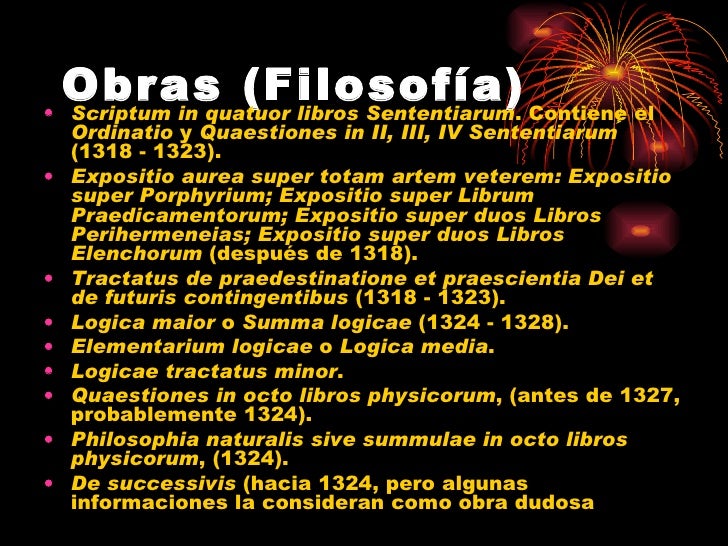 Obras (Filosofía)

• Scriptum in quatuor libros Sententiarum. Contiene el Ordinatio y Quaestiones in II, III, IV Sententiarum (1318 - 1323).
• Expositio aurea super totam artem veterem: Expositio super Porphyrium; Expositio super Librum Praedicamentorum; Expositio super duos Libros Perihermeneias; Expositio super duos Libros Elenchorum (después de 1318).
• Tractatus de praedestinatione et praescientia Dei et de futuris contingentibus (1318 - 1323).
• Logica maior o Summa logicae (1324 - 1328).
• Elementarium logicae o Logica media.
• Logicae tractatus minor.
• Quaestiones in octo libros physicorum, (antes de 1327, probablemente 1324).
• Philosophia naturalis sive summulae in octo libros physicorum, (1324).
• De successivis (hacia 1324, pero algunas informaciones la consideran como obra dudosa